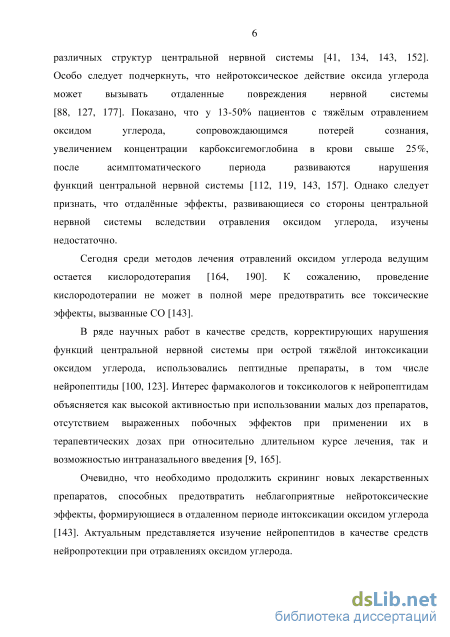 6

различных структур центральной нервной системы [41, 134, 143, 152]. Особо следует подчеркнуть, что нейротоксическое действие оксида углерода может вызывать отдаленные повреждения нервной системы [88, 127, 177]. Показано, что у 13-50% пациентов с тяжёлым отравлением оксидом углерода, сопровождающимся потерей сознания, увеличением концентрации карбоксигемоглобина в крови свыше 25%, после асимптоматического периода развиваются нарушения функций центральной нервной системы [112, 119, 143, 157]. Однако следует признать, что отдалённые эффекты, развивающиеся со стороны центральной нервной системы вследствии отравления оксидом углерода, изучены недостаточно.

Сегодня среди методов лечения отравлений оксидом углерода ведущим остается кислородотерапия [164, 190]. К сожалению, проведение кислородотерапии не может в полной мере предотвратить все токсические эффекты, вызванные СО [143].

В ряде научных работ в качестве средств, корректирующих нарушения функций центральной нервной системы при острой тяжёлой интоксикации оксидом углерода, использовались пептидные препараты, в том числе нейропептиды [100, 123]. Интерес фармакологов и токсикологов к нейропептидам объясняется как высокой активностью при использовании малых доз препаратов, отсутствием выраженных побочных эффектов при применении их в терапевтических дозах при относительно длительном курсе лечения, так и возможностью интраназального введения [9, 165].

Очевидно, что необходимо продолжить скрининг новых лекарственных препаратов, способных предотвратить неблагоприятные нейротоксические эффекты, формирующиеся в отдаленном периоде интоксикации оксидом углерода [143]. Актуальным представляется изучение нейропептидов в качестве средств нейропротекции при отравлениях оксидом углерода.

dsLib.net
библиотека диссертаций